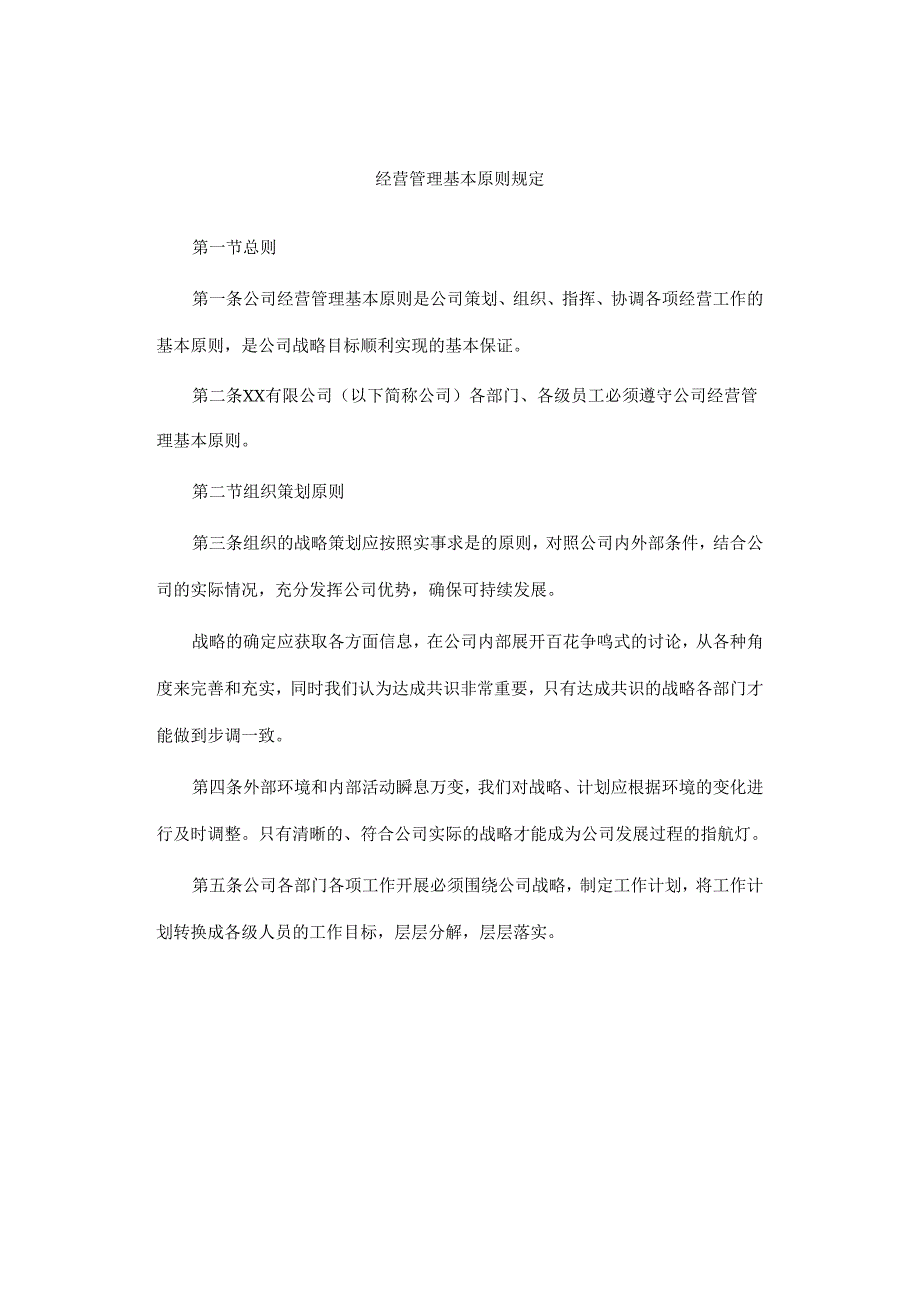 经营管理基本原则规定

第一节总则

第一条公司经营管理基本原则是公司策划、组织、指挥、协调各项经营工作的基本原则，是公司战略目标顺利实现的基本保证。

第二条XX有限公司（以下简称公司）各部门、各级员工必须遵守公司经营管理基本原则。

第二节组织策划原则

第三条组织的战略策划应按照实事求是的原则，对照公司内外部条件，结合公司的实际情况，充分发挥公司优势，确保可持续发展。

战略的确定应获取各方面信息，在公司内部展开百花争鸣式的讨论，从各种角度来完善和充实，同时我们认为达成共识非常重要，只有达成共识的战略各部门才能做到步调一致。

第四条外部环境和内部活动瞬息万变，我们对战略、计划应根据环境的变化进行及时调整。只有清晰的、符合公司实际的战略才能成为公司发展过程的指航灯。

第五条公司各部门各项工作开展必须围绕公司战略，制定工作计划，将工作计划转换成各级人员的工作目标，层层分解，层层落实。